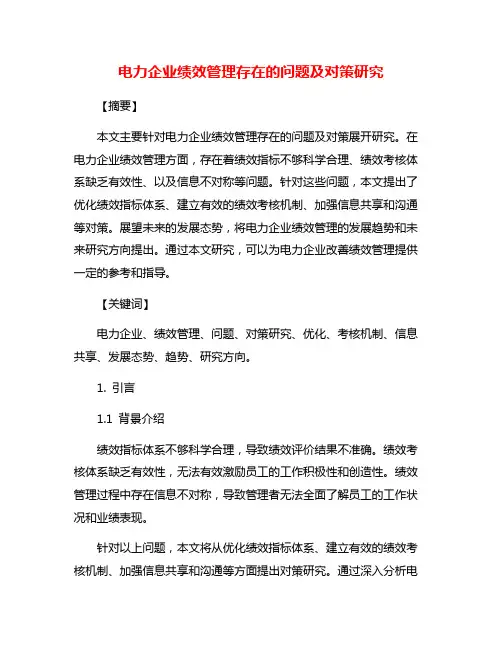 电力企业绩效管理存在的问题及对策研究

【摘要】

本文主要针对电力企业绩效管理存在的问题及对策展开研究。在电力企业绩效管理方面，存在着绩效指标不够科学合理、绩效考核体系缺乏有效性、以及信息不对称等问题。针对这些问题，本文提出了优化绩效指标体系、建立有效的绩效考核机制、加强信息共享和沟通等对策。展望未来的发展态势，将电力企业绩效管理的发展趋势和未来研究方向提出。通过本文研究，可以为电力企业改善绩效管理提供一定的参考和指导。

【关键词】

电力企业、绩效管理、问题、对策研究、优化、考核机制、信息共享、发展态势、趋势、研究方向。

1. 引言

1.1 背景介绍

绩效指标体系不够科学合理，导致绩效评价结果不准确。绩效考核体系缺乏有效性，无法有效激励员工的工作积极性和创造性。绩效管理过程中存在信息不对称，导致管理者无法全面了解员工的工作状况和业绩表现。

针对以上问题，本文将从优化绩效指标体系、建立有效的绩效考核机制、加强信息共享和沟通等方面提出对策研究。通过深入分析电